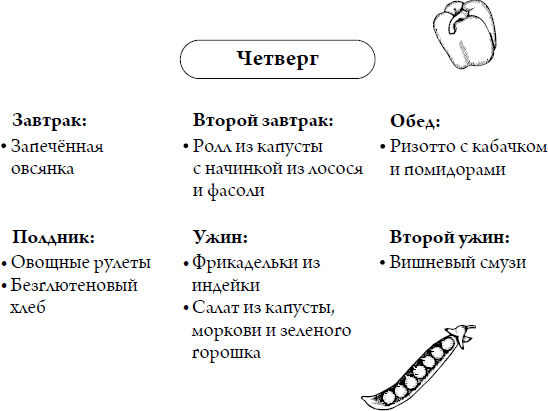 Четверг

Завтрак:
• Запечённая овсянка

Второй завтрак:
• Ролл из капусты с начинкой из лосося и фасоли

Обед:
• Ризотто с кабачком и помидорами

Полдник:
• Овощные рулеты
• Безглютеновый хлеб

Ужин:
• Фрикадельки из индейки
• Салат из капусты, моркови и зеленого горошка

Второй ужин:
• Вишневый смузи